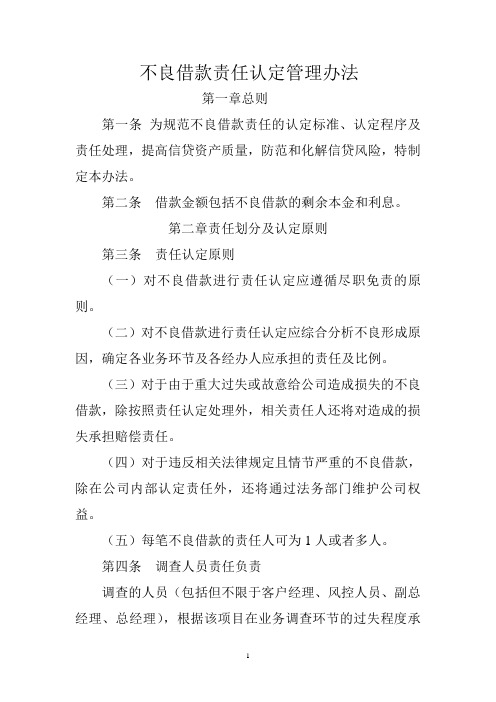 不良借款责任认定管理办法

第一章总则

第一条 为规范不良借款责任的认定标准、认定程序及责任处理，提高信贷资产质量，防范和化解信贷风险，特制定本办法。

第二条 借款金额包括不良借款的剩余本金和利息。

第二章责任划分及认定原则

第三条 责任认定原则

（一）对不良借款进行责任认定应遵循尽职免责的原则。

（二）对不良借款进行责任认定应综合分析不良形成原因，确定各业务环节及各经办人应承担的责任及比例。

（三）对于由于重大过失或故意给公司造成损失的不良借款，除按照责任认定处理外，相关责任人还将对造成的损失承担赔偿责任。

（四）对于违反相关法律规定且情节严重的不良借款，除在公司内部认定责任外，还将通过法务部门维护公司权益。

（五）每笔不良借款的责任人可为 1 人或者多人。

第四条 调查人员责任负责

调查的人员（包括但不限于客户经理、风控人员、副总经理、总经理），根据该项目在业务调查环节的过失程度承

1